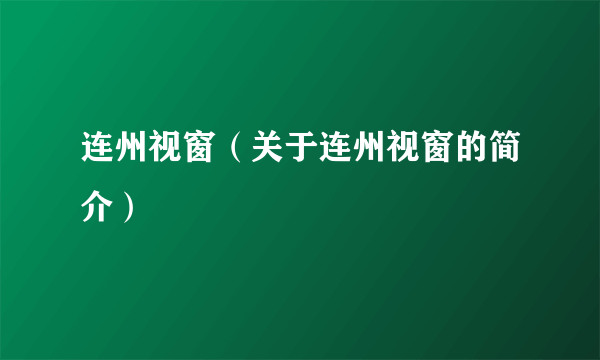 连州视窗（关于连州视窗的简介）